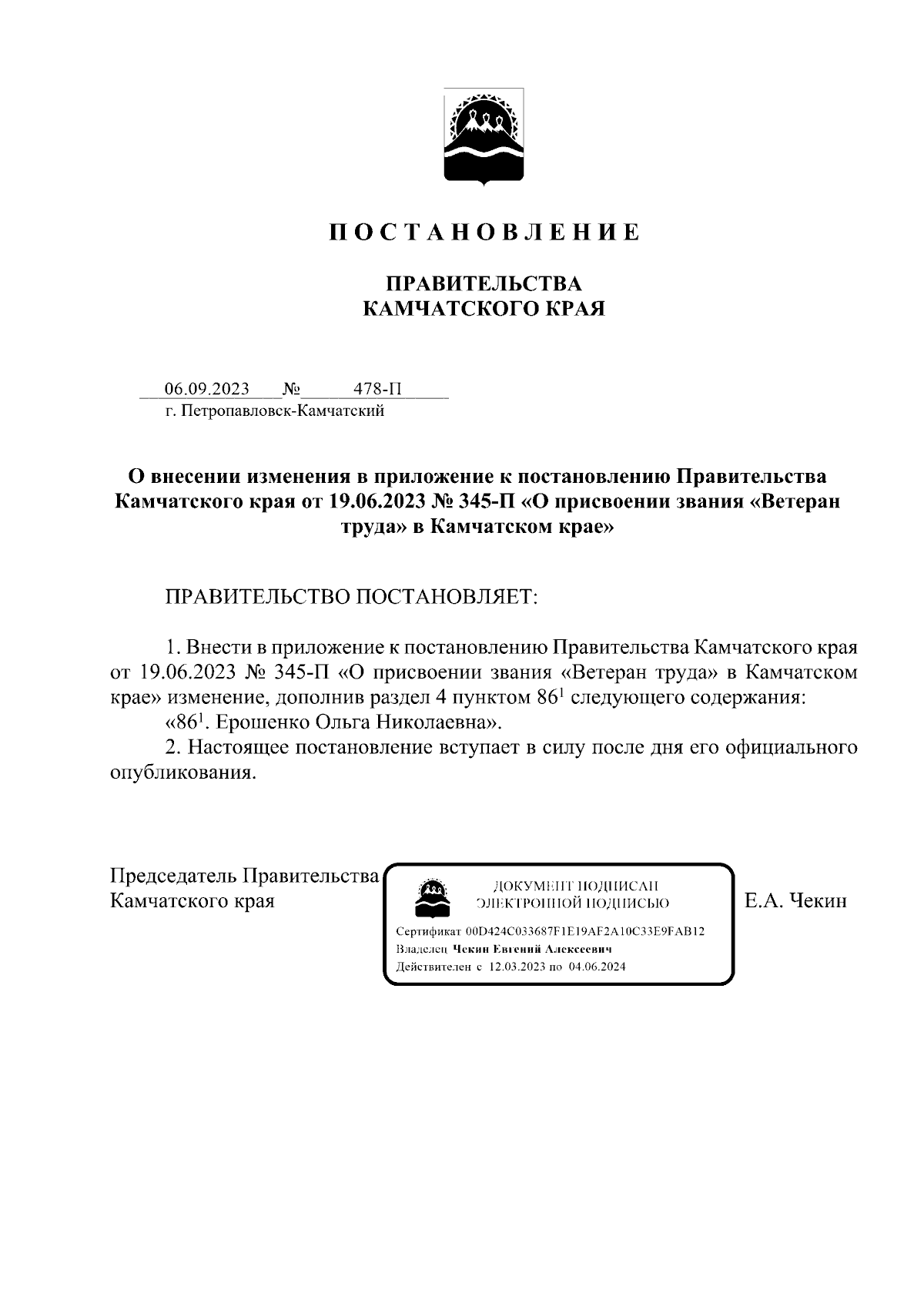 П О С Т А Н О В Л Е Н И Е

ПРАВИТЕЛЬСТВА
КАМЧАТСКОГО КРАЯ

06.09.2023 № 478-П
г. Петропавловск-Камчатский

О внесении изменения в приложение к постановлению Правительства Камчатского края от 19.06.2023 № 345-П «О присвоении звания «Ветеран труда» в Камчатском крае»

ПРАВИТЕЛЬСТВО ПОСТАНОВЛЯЕТ:

1. Внести в приложение к постановлению Правительства Камчатского края от 19.06.2023 № 345-П «О присвоении звания «Ветеран труда» в Камчатском крае» изменение, дополнив раздел 4 пунктом $86^1$ следующего содержания:
«$86^1$. Ерошенко Ольга Николаевна».
2. Настоящее постановление вступает в силу после дня его официального опубликования.

Председатель Правительства
Камчатского края

ДОКУМЕНТ ПОДПИСАН
ЭЛЕКТРОННОЙ ПОДПИСЬЮ
Сертификат 00D424C033687F1E19AF2A10C33E9FAB12
Владелец Чекин Евгений Алексеевич
Действителен с 12.03.2023 по 04.06.2024

Е.А. Чекин